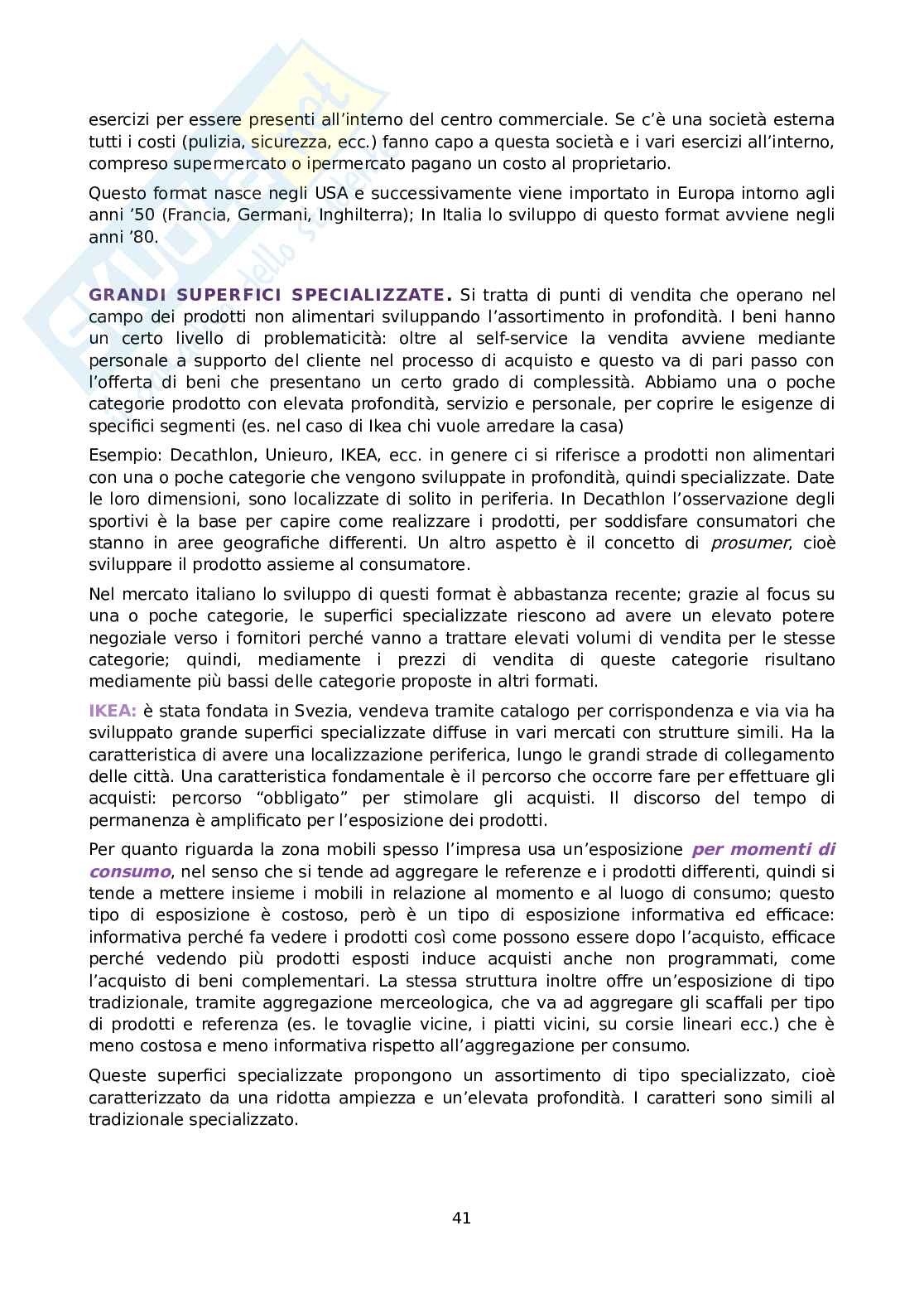 esercizi per essere presenti all'interno del centro commerciale. Se c'è una società esterna tutti i costi (pulizia, sicurezza, ecc.) fanno capo a questa società e i vari esercizi all'interno, compreso supermercato o ipermercato pagano un costo al proprietario.

Questo format nasce negli USA e successivamente viene importato in Europa intorno agli anni '50 (Francia, Germani, Inghilterra); In Italia lo sviluppo di questo format avviene negli anni '80.

GRANDI SUPERFICI SPECIALIZZATE. Si tratta di punti di vendita che operano nel campo dei prodotti non alimentari sviluppando l'assortimento in profondità. I beni hanno un certo livello di problematicità: oltre al self-service la vendita avviene mediante personale a supporto del cliente nel processo di acquisto e questo va di pari passo con l'offerta di beni che presentano un certo grado di complessità. Abbiamo una o poche categorie prodotto con elevata profondità, servizio e personale, per coprire le esigenze di specifici segmenti (es. nel caso di Ikea chi vuole arredare la casa)

Esempio: Decathlon, Unieuro, IKEA, ecc. in genere ci si riferisce a prodotti non alimentari con una o poche categorie che vengono sviluppate in profondità, quindi specializzate. Date le loro dimensioni, sono localizzate di solito in periferia. In Decathlon l'osservazione degli sportivi è la base per capire come realizzare i prodotti, per soddisfare consumatori che stanno in aree geografiche differenti. Un altro aspetto è il concetto di prosumer, cioè sviluppare il prodotto assieme al consumatore.

Nel mercato italiano lo sviluppo di questi format è abbastanza recente; grazie al focus su una o poche categorie, le superfici specializzate riescono ad avere un elevato potere negoziale verso i fornitori perché vanno a trattare elevati volumi di vendita per le stesse categorie; quindi, mediamente i prezzi di vendita di queste categorie risultano mediamente più bassi delle categorie proposte in altri formati.

IKEA: è stata fondata in Svezia, vendeva tramite catalogo per corrispondenza e via via ha sviluppato grande superfici specializzate diffuse in vari mercati con strutture simili. Ha la caratteristica di avere una localizzazione periferica, lungo le grandi strade di collegamento delle città. Una caratteristica fondamentale è il percorso che occorre fare per effettuare gli acquisti: percorso "obbligato" per stimolare gli acquisti. Il discorso del tempo di permanenza è amplificato per l'esposizione dei prodotti.

Per quanto riguarda la zona mobili spesso l'impresa usa un'esposizione per momenti di consumo, nel senso che si tende ad aggregare le referenze e i prodotti differenti, quindi si tende a mettere insieme i mobili in relazione al momento e al luogo di consumo; questo tipo di esposizione è costoso, però è un tipo di esposizione informativa ed efficace: informativa perché fa vedere i prodotti così come possono essere dopo l'acquisto, efficace perché vedendo più prodotti esposti induce acquisti anche non programmati, come l'acquisto di beni complementari. La stessa struttura inoltre offre un'esposizione di tipo tradizionale, tramite aggregazione merceologica, che va ad aggregare gli scaffali per tipo di prodotti e referenza (es. le tovaglie vicine, i piatti vicini, su corsie lineari ecc.) che è meno costosa e meno informativa rispetto all'aggregazione per consumo.

Queste superfici specializzate propongono un assortimento di tipo specializzato, cioè caratterizzato da una ridotta ampiezza e un'elevata profondità. I caratteri sono simili al tradizionale specializzato.

41